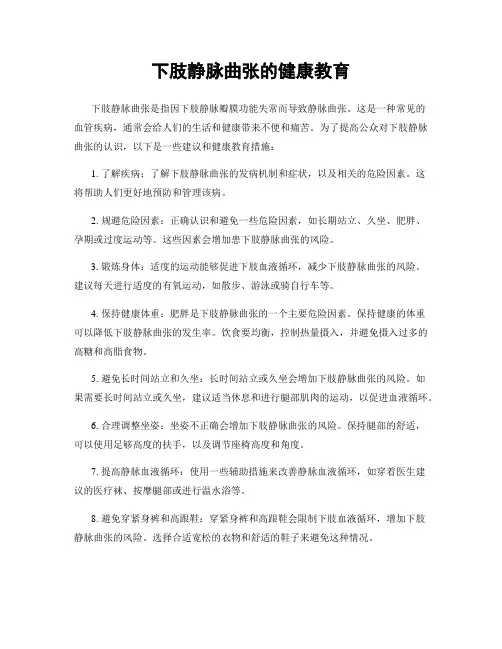 下肢静脉曲张的健康教育

下肢静脉曲张是指因下肢静脉瓣膜功能失常而导致静脉曲张。这是一种常见的血管疾病，通常会给人们的生活和健康带来不便和痛苦。为了提高公众对下肢静脉曲张的认识，以下是一些建议和健康教育措施：

1. 了解疾病：了解下肢静脉曲张的发病机制和症状，以及相关的危险因素。这将帮助人们更好地预防和管理该病。

2. 规避危险因素：正确认识和避免一些危险因素，如长期站立、久坐、肥胖、孕期或过度运动等。这些因素会增加患下肢静脉曲张的风险。

3. 锻炼身体：适度的运动能够促进下肢血液循环，减少下肢静脉曲张的风险。建议每天进行适度的有氧运动，如散步、游泳或骑自行车等。

4. 保持健康体重：肥胖是下肢静脉曲张的一个主要危险因素。保持健康的体重可以降低下肢静脉曲张的发生率。饮食要均衡，控制热量摄入，并避免摄入过多的高糖和高脂食物。

5. 避免长时间站立和久坐：长时间站立或久坐会增加下肢静脉曲张的风险。如果需要长时间站立或久坐，建议适当休息和进行腿部肌肉的运动，以促进血液循环。

6. 合理调整坐姿：坐姿不正确会增加下肢静脉曲张的风险。保持腿部的舒适，可以使用足够高度的扶手，以及调节座椅高度和角度。

7. 提高静脉血液循环：使用一些辅助措施来改善静脉血液循环，如穿着医生建议的医疗袜、按摩腿部或进行温水浴等。

8. 避免穿紧身裤和高跟鞋：穿紧身裤和高跟鞋会限制下肢血液循环，增加下肢静脉曲张的风险。选择合适宽松的衣物和舒适的鞋子来避免这种情况。